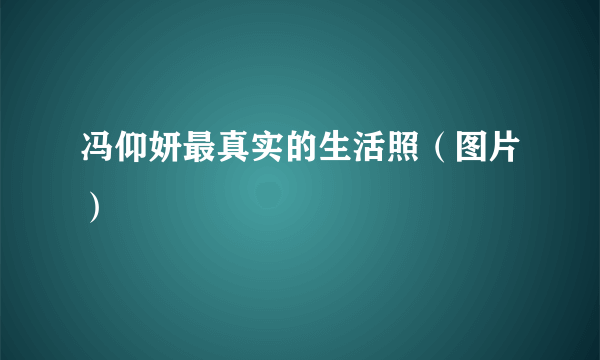 冯仰妍最真实的生活照（图片）